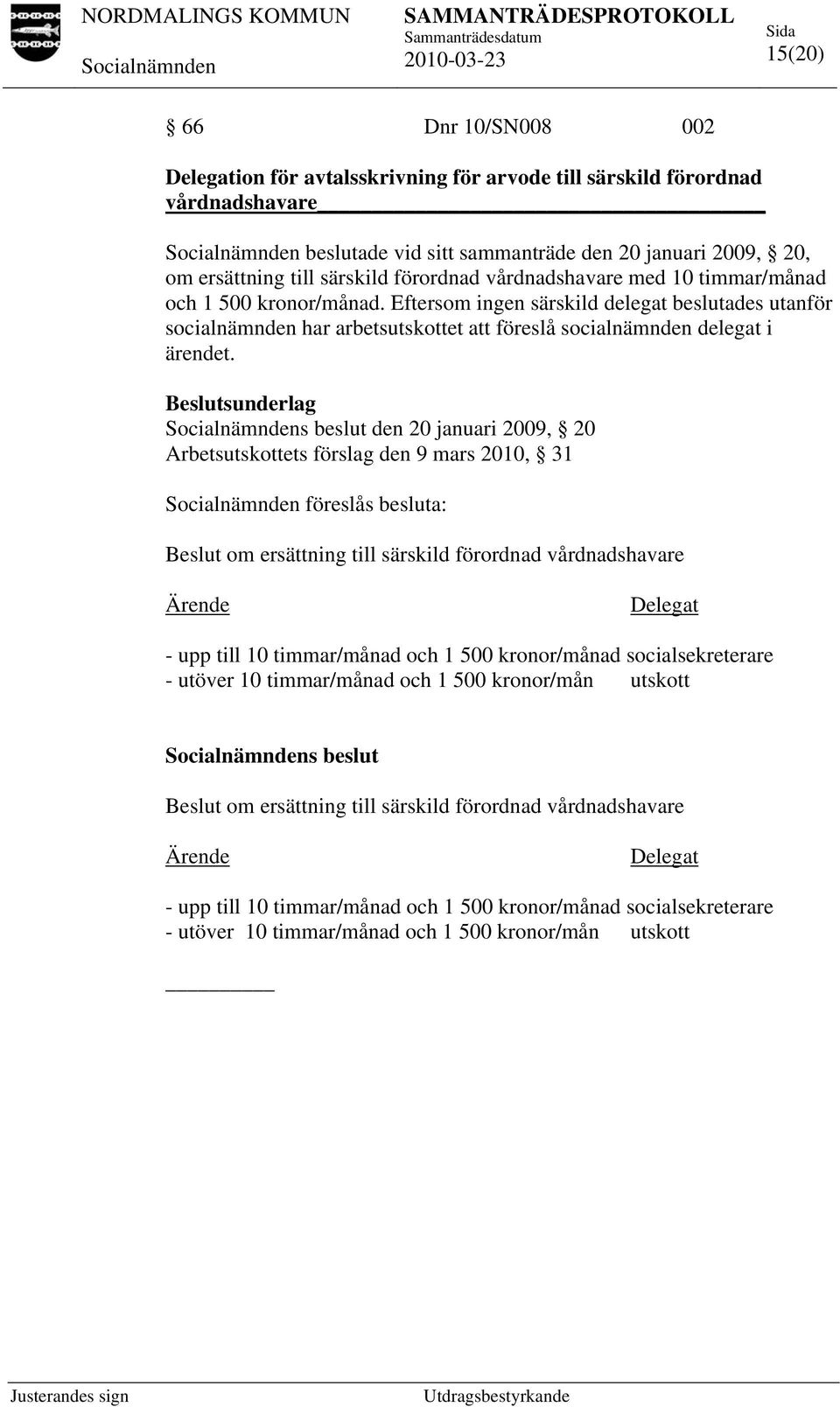 NORDMALINGS KOMMUN SAMMANTRÄDESPROTOKOLL Sammanträdesdatum Sida
Socialnämnden 2010-03-23 15(20)

§ 66 Dnr 10/SN008 002

Delegation för avtalsskrivning för arvode till särskild förordnad vårdnadshavare

Socialnämnden beslutade vid sitt sammanträde den 20 januari 2009, § 20, om ersättning till särskild förordnad vårdnadshavare med 10 timmar/månad och 1 500 kronor/månad. Eftersom ingen särskild delegat beslutades utanför socialnämnden har arbetsutskottet att föreslå socialnämnden delegat i ärendet.

Beslutsunderlag
Socialnämndens beslut den 20 januari 2009, § 20
Arbetsutskottets förslag den 9 mars 2010, § 31

Socialnämnden föreslås besluta:

Beslut om ersättning till särskild förordnad vårdnadshavare

| Ärende | Delegat |
|---|---|
| - upp till 10 timmar/månad och 1 500 kronor/månad | socialsekreterare |
| - utöver 10 timmar/månad och 1 500 kronor/mån | utskott |

Socialnämndens beslut

Beslut om ersättning till särskild förordnad vårdnadshavare

| Ärende | Delegat |
|---|---|
| - upp till 10 timmar/månad och 1 500 kronor/månad | socialsekreterare |
| - utöver 10 timmar/månad och 1 500 kronor/mån | utskott |

Justerandes sign Utdragsbestyrkande